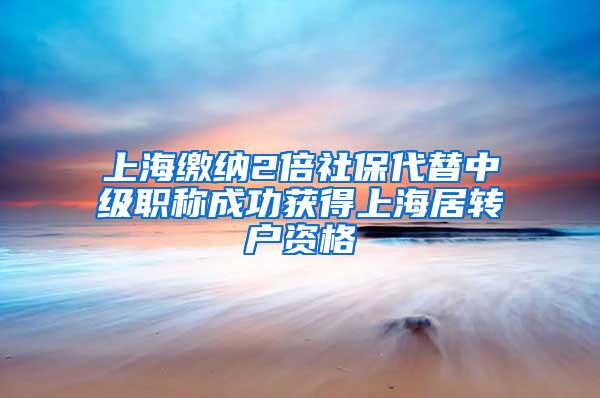 上海缴纳2倍社保代替中级职称成功获得上海居转户资格